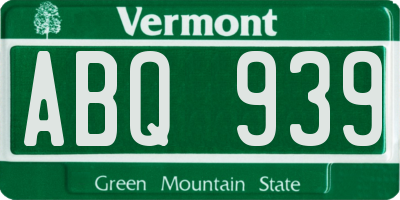 Vermont

ABQ 939

Green Mountain State